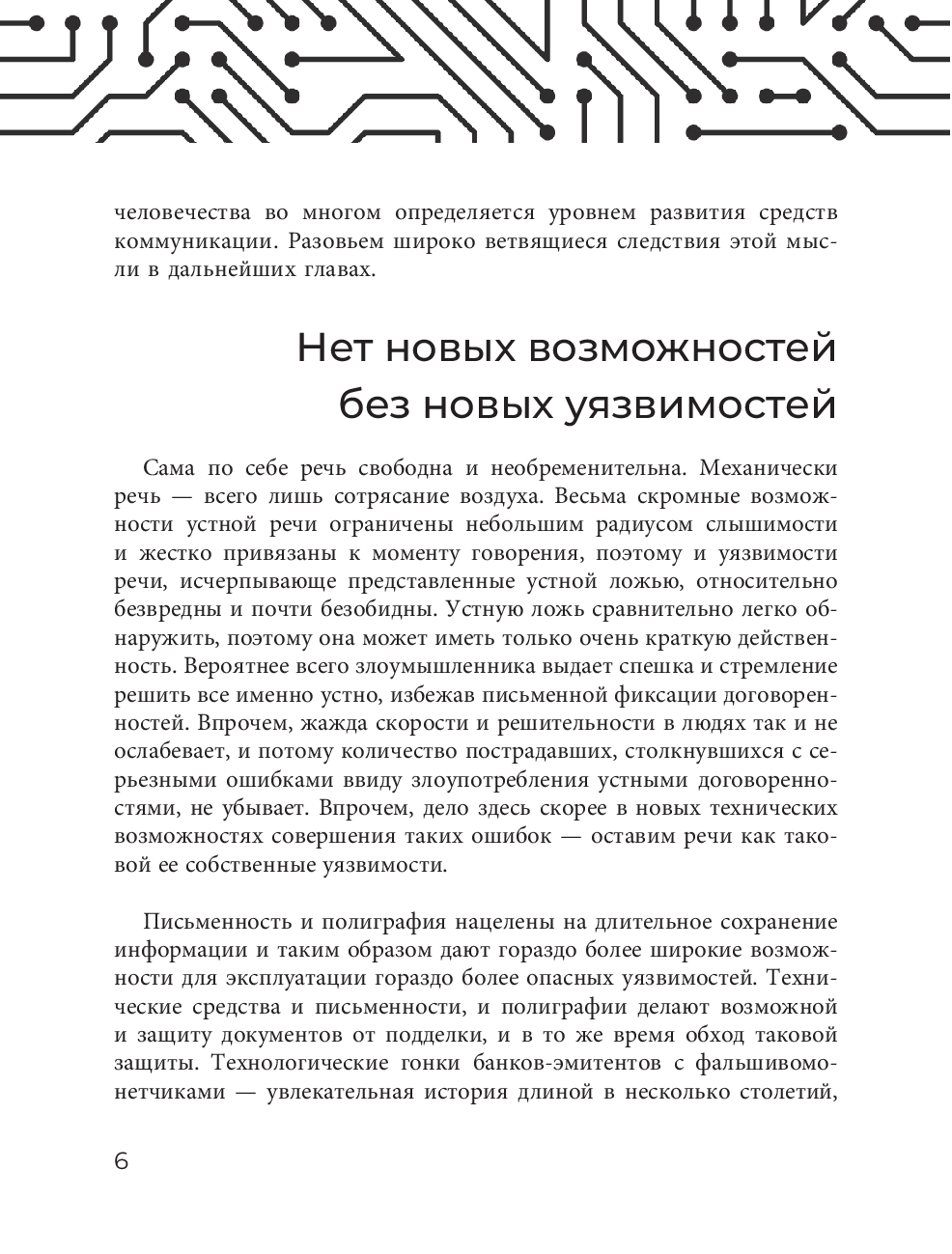 человечества во многом определяется уровнем развития средств коммуникации. Разовьем широко ветвящиеся следствия этой мысли в дальнейших главах.

Нет новых возможностей без новых уязвимостей

Сама по себе речь свободна и необременительна. Механически речь — всего лишь сотрясание воздуха. Весьма скромные возможности устной речи ограничены небольшим радиусом слышимости и жестко привязаны к моменту говорения, поэтому и уязвимости речи, исчерпывающе представленные устной ложью, относительно безвредны и почти безобидны. Устную ложь сравнительно легко обнаружить, поэтому она может иметь только очень краткую действенность. Вероятнее всего злоумышленника выдает спешка и стремление решить все именно устно, избежав письменной фиксации договоренностей. Впрочем, жажда скорости и решительности в людях так и не ослабевает, и потому количество пострадавших, столкнувшихся с серьезными ошибками ввиду злоупотребления устными договоренностями, не убывает. Впрочем, дело здесь скорее в новых технических возможностях совершения таких ошибок — оставим речи как таковой ее собственные уязвимости.

Письменность и полиграфия нацелены на длительное сохранение информации и таким образом дают гораздо более широкие возможности для эксплуатации гораздо более опасных уязвимостей. Технические средства и письменности, и полиграфии делают возможной и защиту документов от подделки, и в то же время обход таковой защиты. Технологические гонки банков-эмитентов с фальшивомонетчиками — увлекательная история длиной в несколько столетий,

6